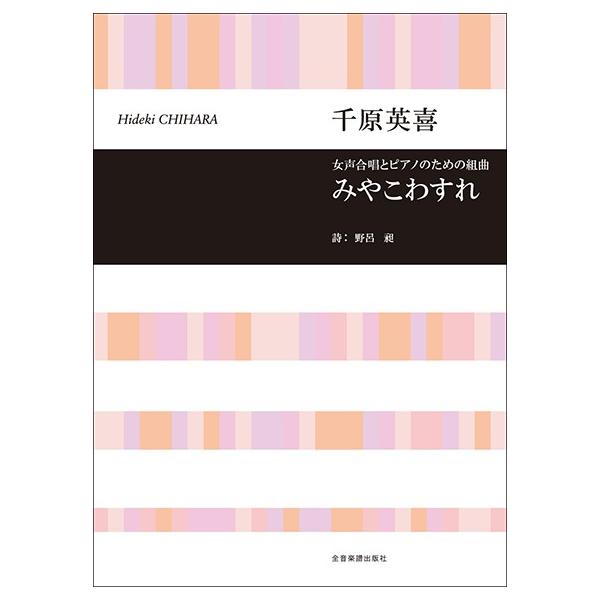 Hideki CHIHARA

千原英喜

女声合唱とピアノのための組曲
みやこわすれ

詩：野呂　昶

全音楽譜出版社